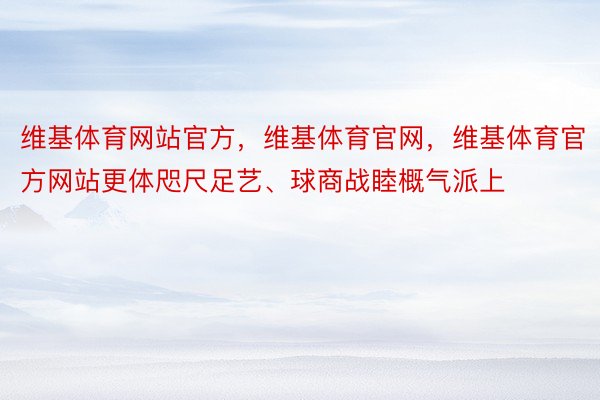 维基体育网站官方，维基体育官网，维基体育官方网站更体咫尺足艺、球商战睦概气派上